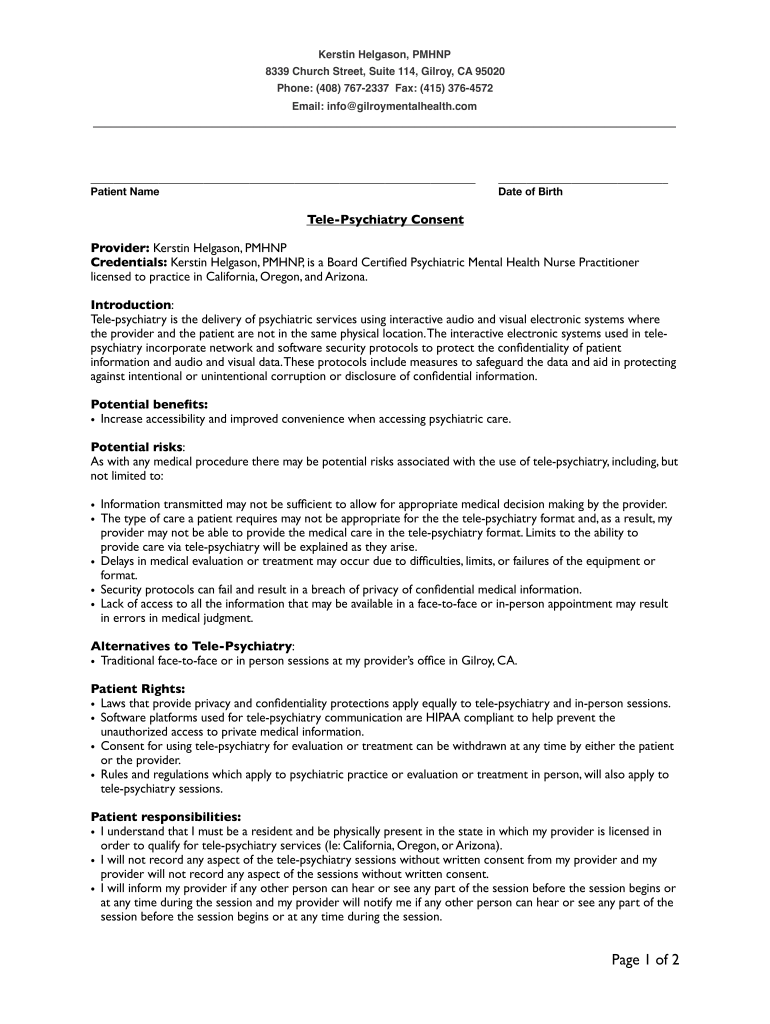 Kerstin Helgason, PMHNP
8339 Church Street, Suite 114, Gilroy, CA 95020
Phone: (408) 767-2337 Fax: (415) 376-4572
Email: info@gilroymentalhealth.com

Patient Name

Date of Birth

Tele-Psychiatry Consent

Provider: Kerstin Helgason, PMHNP
Credentials: Kerstin Helgason, PMHNP, is a Board Certified Psychiatric Mental Health Nurse Practitioner licensed to practice in California, Oregon, and Arizona.

Introduction:
Tele-psychiatry is the delivery of psychiatric services using interactive audio and visual electronic systems where the provider and the patient are not in the same physical location. The interactive electronic systems used in tele-psychiatry incorporate network and software security protocols to protect the confidentiality of patient information and audio and visual data. These protocols include measures to safeguard the data and aid in protecting against intentional or unintentional corruption or disclosure of confidential information.

Potential benefits:
• Increase accessibility and improved convenience when accessing psychiatric care.

Potential risks:
As with any medical procedure there may be potential risks associated with the use of tele-psychiatry, including, but not limited to:

• Information transmitted may not be sufficient to allow for appropriate medical decision making by the provider.
• The type of care a patient requires may not be appropriate for the the tele-psychiatry format and, as a result, my provider may not be able to provide the medical care in the tele-psychiatry format. Limits to the ability to provide care via tele-psychiatry will be explained as they arise.
• Delays in medical evaluation or treatment may occur due to difficulties, limits, or failures of the equipment or format.
• Security protocols can fail and result in a breach of privacy of confidential medical information.
• Lack of access to all the information that may be available in a face-to-face or in-person appointment may result in errors in medical judgment.

Alternatives to Tele-Psychiatry:
• Traditional face-to-face or in person sessions at my provider's office in Gilroy, CA.

Patient Rights:
• Laws that provide privacy and confidentiality protections apply equally to tele-psychiatry and in-person sessions.
• Software platforms used for tele-psychiatry communication are HIPAA compliant to help prevent the unauthorized access to private medical information.
• Consent for using tele-psychiatry for evaluation or treatment can be withdrawn at any time by either the patient or the provider.
• Rules and regulations which apply to psychiatric practice or evaluation or treatment in person, will also apply to tele-psychiatry sessions.

Patient responsibilities:
• I understand that I must be a resident and be physically present in the state in which my provider is licensed in order to qualify for tele-psychiatry services (Ie: California, Oregon, or Arizona).
• I will not record any aspect of the tele-psychiatry sessions without written consent from my provider and my provider will not record any aspect of the sessions without written consent.
• I will inform my provider if any other person can hear or see any part of the session before the session begins or at any time during the session and my provider will notify me if any other person can hear or see any part of the session before the session begins or at any time during the session.

Page 1 of 2